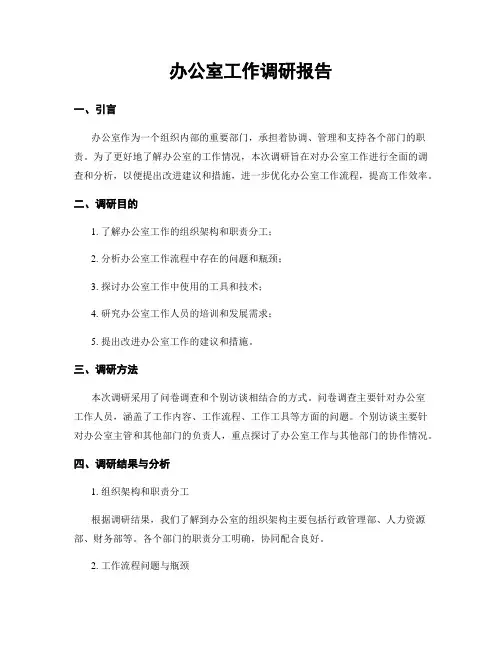 办公室工作调研报告

一、引言

办公室作为一个组织内部的重要部门，承担着协调、管理和支持各个部门的职责。为了更好地了解办公室的工作情况，本次调研旨在对办公室工作进行全面的调查和分析，以便提出改进建议和措施，进一步优化办公室工作流程，提高工作效率。

二、调研目的

1. 了解办公室工作的组织架构和职责分工；

2. 分析办公室工作流程中存在的问题和瓶颈；

3. 探讨办公室工作中使用的工具和技术；

4. 研究办公室工作人员的培训和发展需求；

5. 提出改进办公室工作的建议和措施。

三、调研方法

本次调研采用了问卷调查和个别访谈相结合的方式。问卷调查主要针对办公室工作人员，涵盖了工作内容、工作流程、工作工具等方面的问题。个别访谈主要针对办公室主管和其他部门的负责人，重点探讨了办公室工作与其他部门的协作情况。

四、调研结果与分析

1. 组织架构和职责分工

根据调研结果，我们了解到办公室的组织架构主要包括行政管理部、人力资源部、财务部等。各个部门的职责分工明确，协同配合良好。

2. 工作流程问题与瓶颈